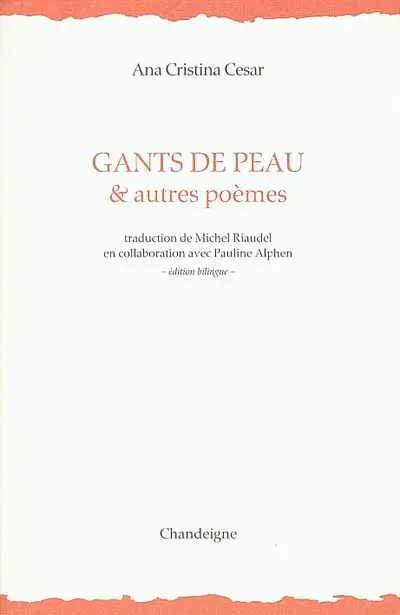 Ana Cristina Cesar

GANTS DE PEAU
& autres poèmes

traduction de Michel Riaudel
en collaboration avec Pauline Alphen
– édition bilingue –

Chandeigne